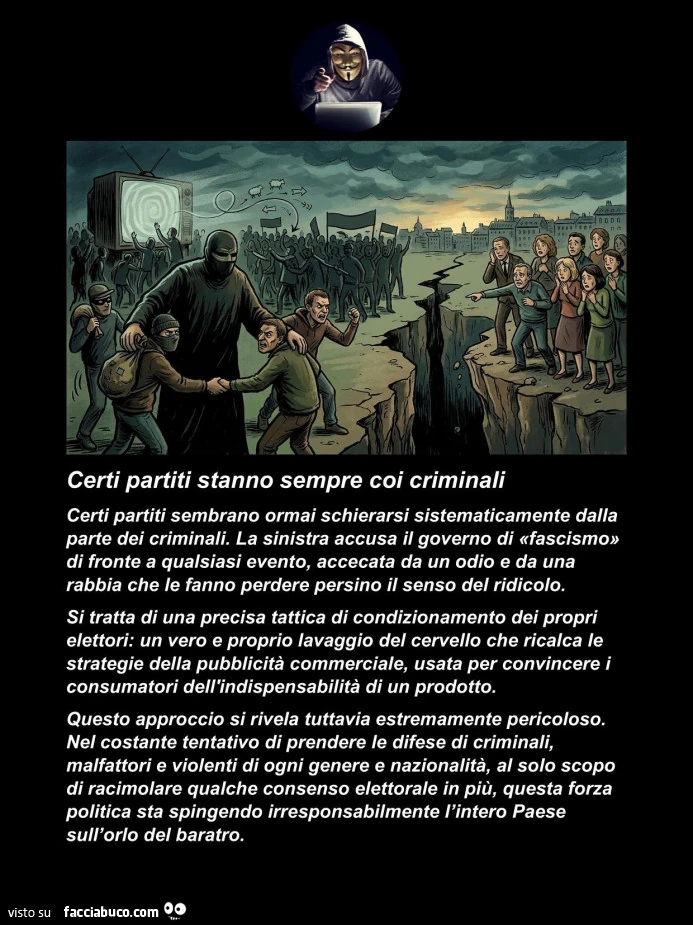 Certi partiti stanno sempre coi criminali

Certi partiti sembrano ormai schierarsi sistematicamente dalla parte dei criminali. La sinistra accusa il governo di «fascismo» di fronte a qualsiasi evento, accecata da un odio e da una rabbia che le fanno perdere persino il senso del ridicolo.

Si tratta di una precisa tattica di condizionamento dei propri elettori: un vero e proprio lavaggio del cervello che ricalca le strategie della pubblicità commerciale, usata per convincere i consumatori dell'indispensabilità di un prodotto.

Questo approccio si rivela tuttavia estremamente pericoloso. Nel costante tentativo di prendere le difese di criminali, malfattori e violenti di ogni genere e nazionalità, al solo scopo di racimolare qualche consenso elettorale in più, questa forza politica sta spingendo irresponsabilmente l'intero Paese sull'orlo del baratro.

visto su facciabuco.com